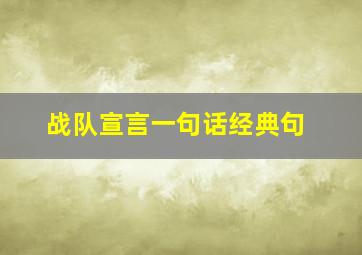 战队宣言一句话经典句